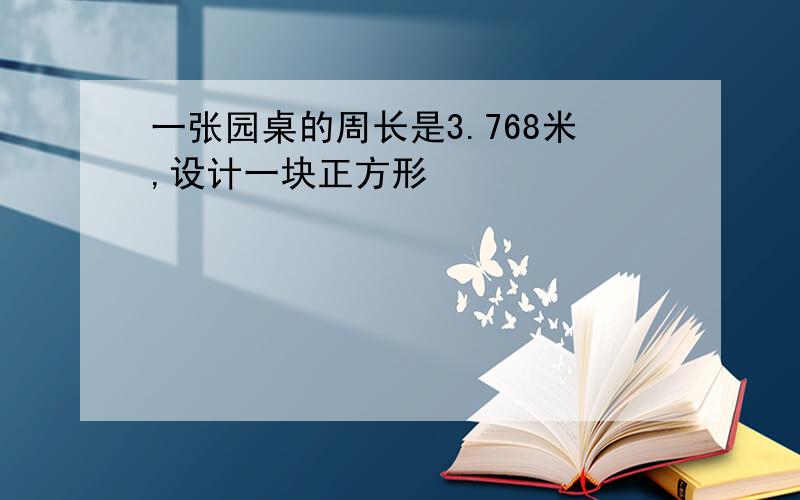 一张园桌的周长是3.768米,设计一块正方形